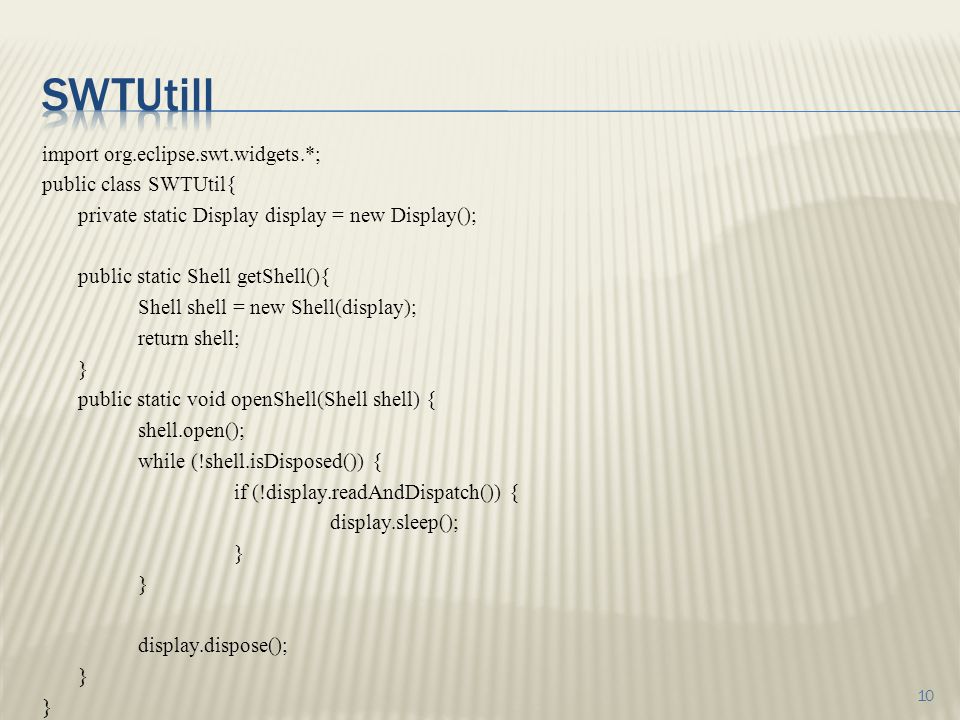 SWTUtill

import org.eclipse.swt.widgets.*;
public class SWTUtil{
    private static Display display = new Display();

    public static Shell getShell(){
        Shell shell = new Shell(display);
        return shell;
    }
    public static void openShell(Shell shell) {
        shell.open();
        while (!shell.isDisposed()) {
            if (!display.readAndDispatch()) {
                display.sleep();
            }
        }

        display.dispose();
    }
}

10